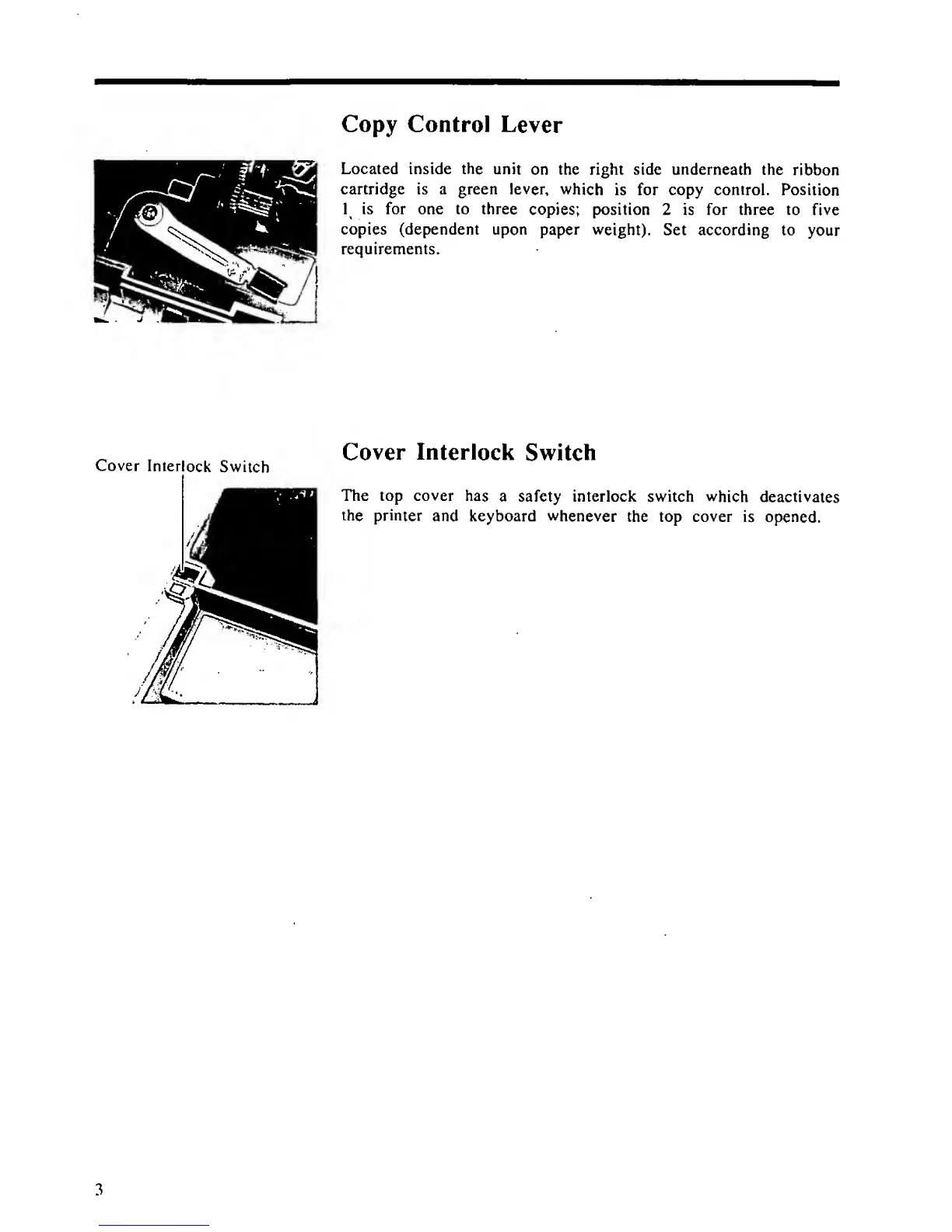 Copy Control Lever

Located inside the unit on the right side underneath the ribbon cartridge is a green lever, which is for copy control. Position 1 is for one to three copies; position 2 is for three to five copies (dependent upon paper weight). Set according to your requirements.

Cover Interlock Switch

Cover Interlock Switch

The top cover has a safety interlock switch which deactivates the printer and keyboard whenever the top cover is opened.

3